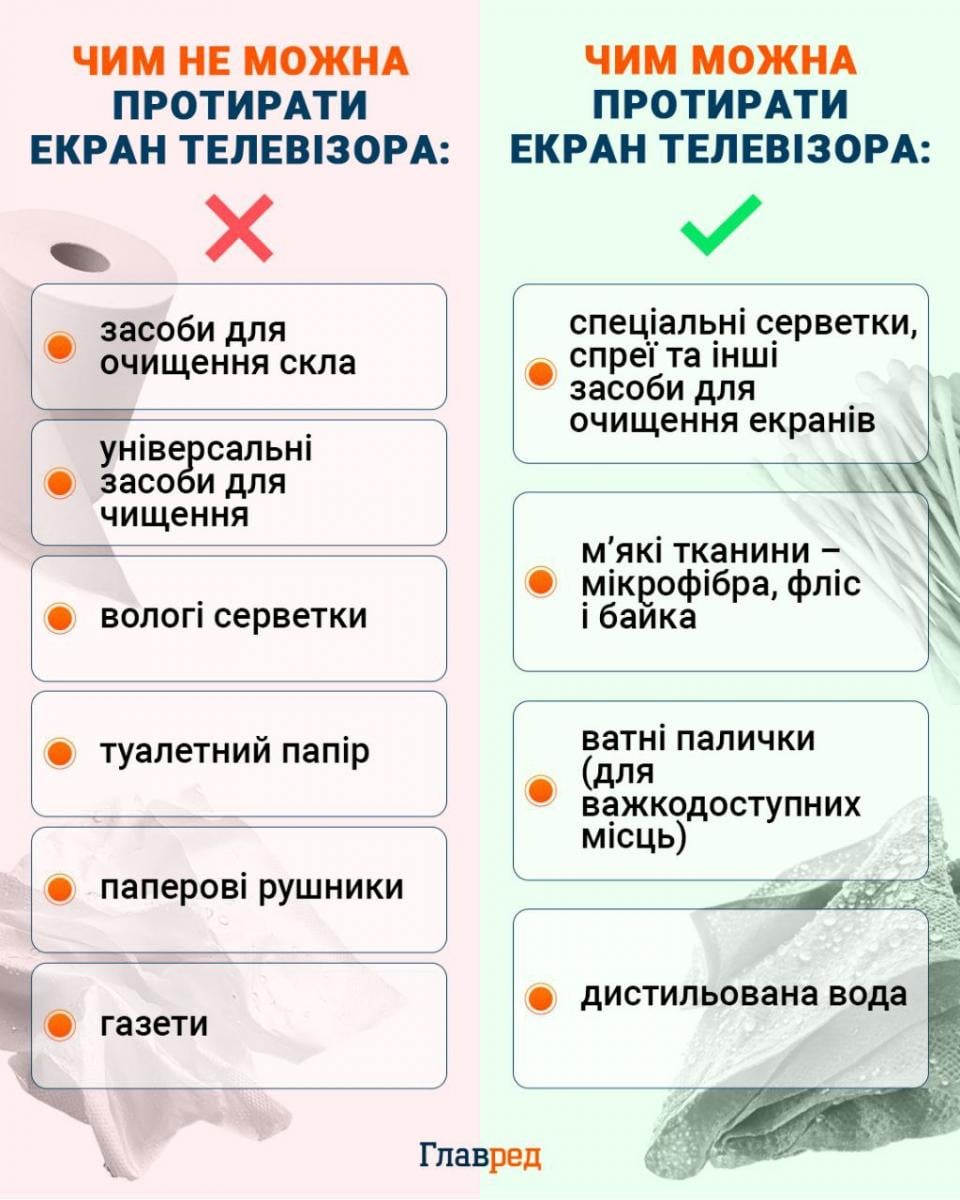 ЧИМ НЕ МОЖНА ПРОТИРАТИ ЕКРАН ТЕЛЕВІЗОРА:

засоби для очищення скла

універсальні засоби для чищення

вологі серветки

туалетний папір

паперові рушники

газети

ЧИМ МОЖНА ПРОТИРАТИ ЕКРАН ТЕЛЕВІЗОРА:

спеціальні серветки, спреї та інші засоби для очищення екранів

м'які тканини – мікрофібра, фліс і байка

ватні палички (для важкодоступних місць)

дистильована вода

Главред